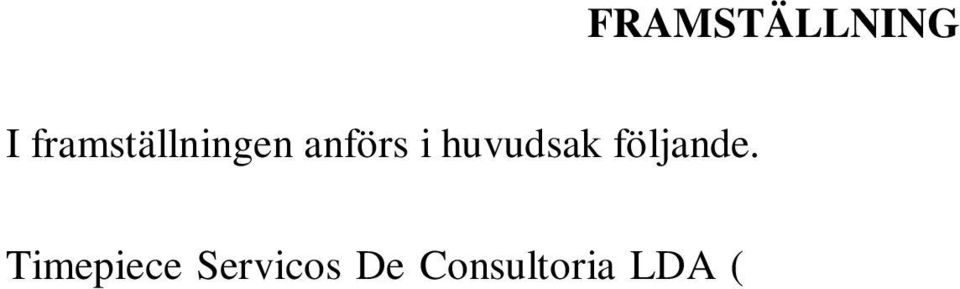 FRAMSTÄLLNING

I framställningen anförs i huvudsak följande.

Timepiece Servicos De Consultoria LDA (